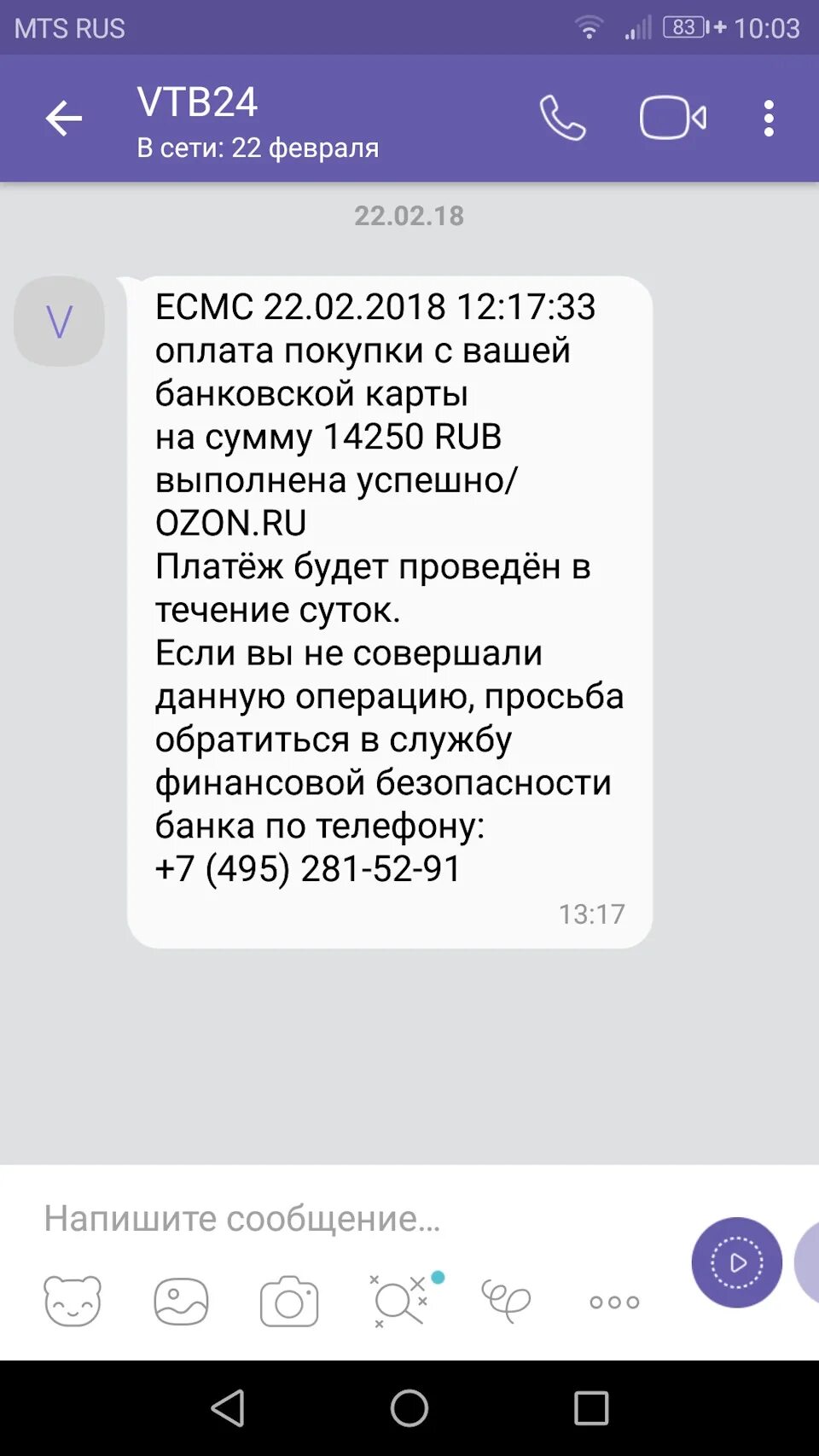 MTS RUS 83 10:03

VTB24
В сети: 22 февраля

22.02.18

V

ЕСМС 22.02.2018 12:17:33 оплата покупки с вашей банковской карты на сумму 14250 RUB выполнена успешно/ OZON.RU
Платёж будет проведён в течение суток.
Если вы не совершали данную операцию, просьба обратиться в службу финансовой безопасности банка по телефону: +7 (495) 281-52-91
13:17

Напишите сообщение...